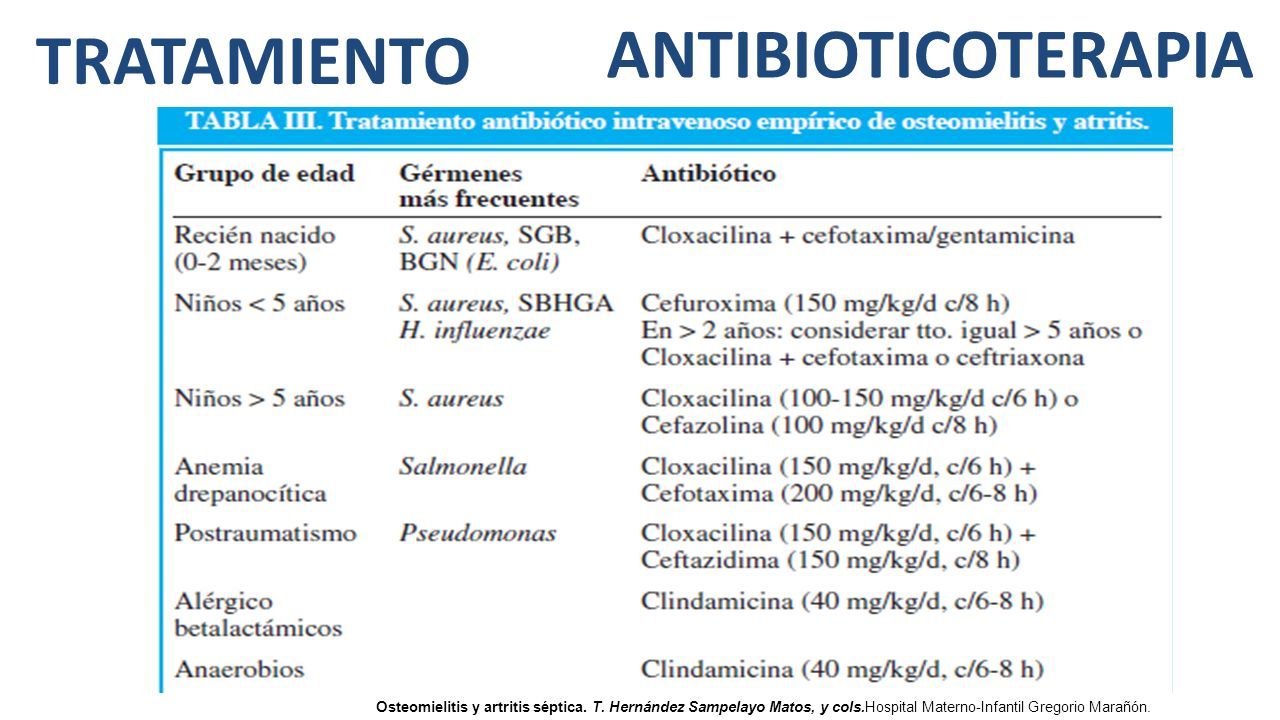 TRATAMIENTO

ANTIBIOTICOTERAPIA

TABLA III. Tratamiento antibiótico intravenoso empírico de osteomielitis y atritis.

| Grupo de edad | Gérmenes más frecuentes | Antibiótico |
|---|---|---|
| Recién nacido (0-2 meses) | S. aureus, SGB, BGN (E. coli) | Cloxacilina + cefotaxima/gentamicina |
| Niños < 5 años | S. aureus, SBHGA H. influenzae | Cefuroxima (150 mg/kg/d c/8 h) En > 2 años: considerar tto. igual > 5 años o Cloxacilina + cefotaxima o ceftriaxona |
| Niños > 5 años | S. aureus | Cloxacilina (100-150 mg/kg/d c/6 h) o Cefazolina (100 mg/kg/d c/8 h) |
| Anemia drepanocítica | Salmonella | Cloxacilina (150 mg/kg/d, c/6 h) + Cefotaxima (200 mg/kg/d, c/6-8 h) |
| Postraumatismo | Pseudomonas | Cloxacilina (150 mg/kg/d, c/6 h) + Ceftazidima (150 mg/kg/d, c/8 h) |
| Alérgico betalactámicos | | Clindamicina (40 mg/kg/d, c/6-8 h) |
| Anaerobios | | Clindamicina (40 mg/kg/d, c/6-8 h) |

Osteomielitis y artritis séptica. T. Hernández Sampelayo Matos, y cols.Hospital Materno-Infantil Gregorio Marañón.